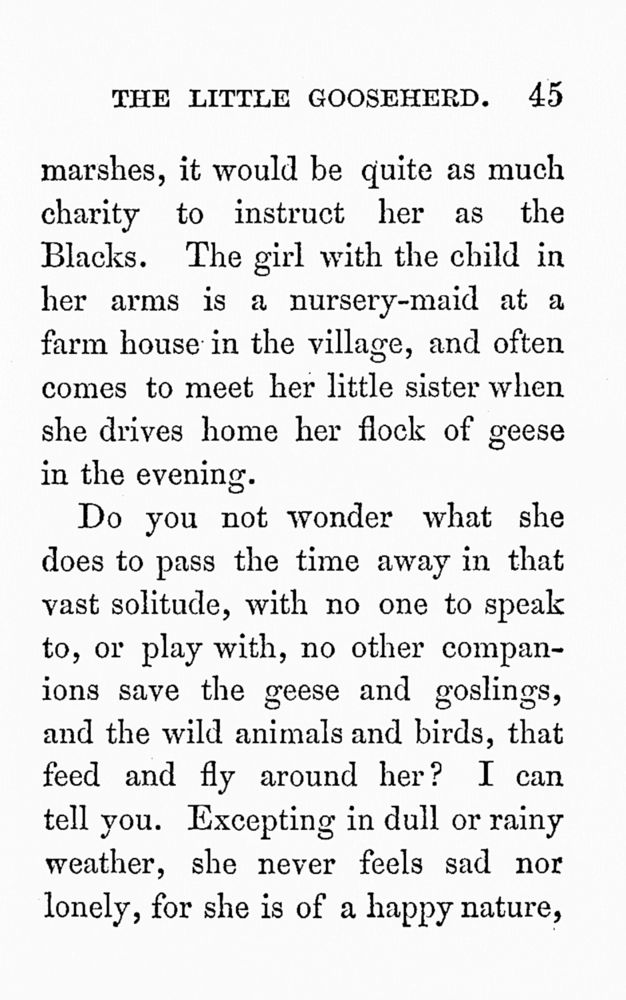 THE LITTLE GOOSEHERD. 45

marshes, it would be quite as much charity to instruct her as the Blacks. The girl with the child in her arms is a nursery-maid at a farm house in the village, and often comes to meet her little sister when she drives home her flock of geese in the evening.

Do you not wonder what she does to pass the time away in that vast solitude, with no one to speak to, or play with, no other companions save the geese and goslings, and the wild animals and birds, that feed and fly around her? I can tell you. Excepting in dull or rainy weather, she never feels sad nor lonely, for she is of a happy nature,